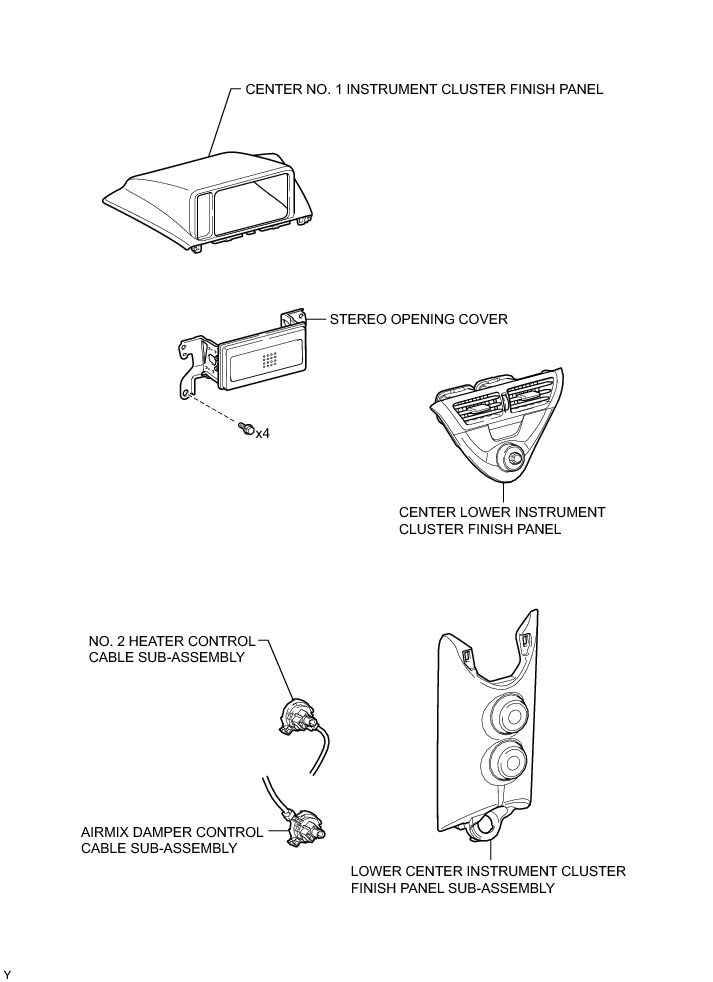 CENTER NO. 1 INSTRUMENT CLUSTER FINISH PANEL

STEREO OPENING COVER

x4

CENTER LOWER INSTRUMENT CLUSTER FINISH PANEL

NO. 2 HEATER CONTROL CABLE SUB-ASSEMBLY

AIRMIX DAMPER CONTROL CABLE SUB-ASSEMBLY

LOWER CENTER INSTRUMENT CLUSTER FINISH PANEL SUB-ASSEMBLY

Y